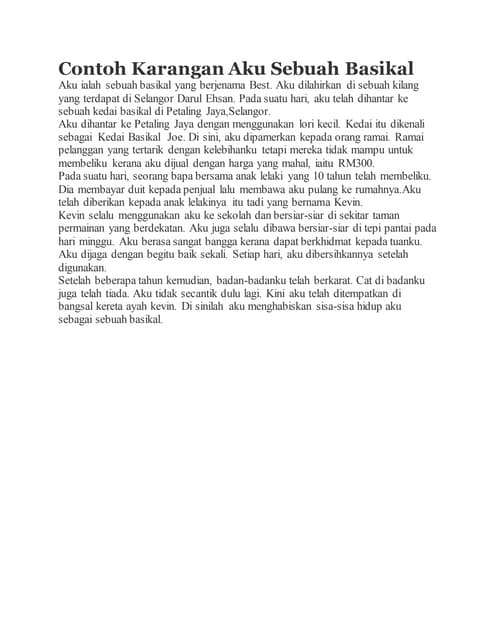 Contoh Karangan Aku Sebuah Basikal

Aku ialah sebuah basikal yang berjenama Best. Aku dilahirkan di sebuah kilang yang terdapat di Selangor Darul Ehsan. Pada suatu hari, aku telah dihantar ke sebuah kedai basikal di Petaling Jaya,Selangor.

Aku dihantar ke Petaling Jaya dengan menggunakan lori kecil. Kedai itu dikenali sebagai Kedai Basikal Joe. Di sini, aku dipamerkan kepada orang ramai. Ramai pelanggan yang tertarik dengan kelebihanku tetapi mereka tidak mampu untuk membeliku kerana aku dijual dengan harga yang mahal, iaitu RM300.

Pada suatu hari, seorang bapa bersama anak lelaki yang 10 tahun telah membeliku. Dia membayar duit kepada penjual lalu membawa aku pulang ke rumahnya.Aku telah diberikan kepada anak lelakinya itu tadi yang bernama Kevin.

Kevin selalu menggunakan aku ke sekolah dan bersiar-siar di sekitar taman permainan yang berdekatan. Aku juga selalu dibawa bersiar-siar di tepi pantai pada hari minggu. Aku berasa sangat bangga kerana dapat berkhidmat kepada tuanku. Aku dijaga dengan begitu baik sekali. Setiap hari, aku dibersihkannya setelah digunakan.

Setelah beberapa tahun kemudian, badan-badanku telah berkarat. Cat di badanku juga telah tiada. Aku tidak secantik dulu lagi. Kini aku telah ditempatkan di bangsal kereta ayah kevin. Di sinilah aku menghabiskan sisa-sisa hidup aku sebagai sebuah basikal.